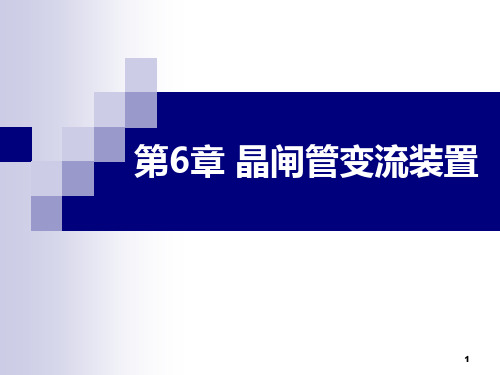 第6章 晶闸管变流装置

1